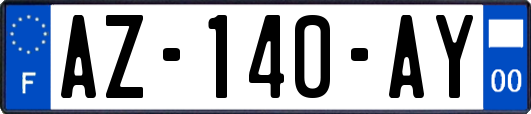 F
AZ-140-AY
00